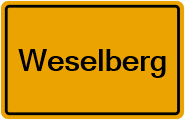 Weselberg